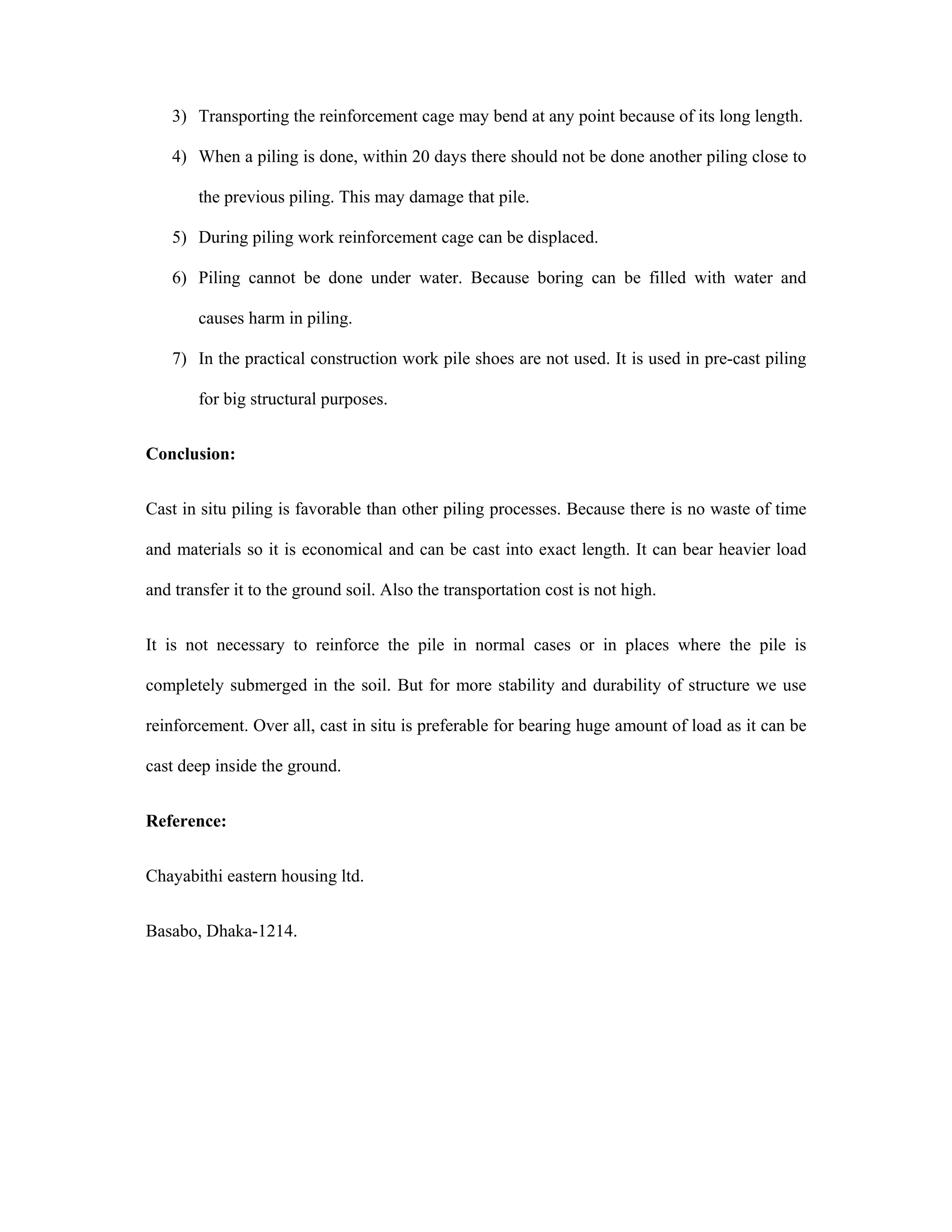 3) Transporting the reinforcement cage may bend at any point because of its long length.

4) When a piling is done, within 20 days there should not be done another piling close to the previous piling. This may damage that pile.

5) During piling work reinforcement cage can be displaced.

6) Piling cannot be done under water. Because boring can be filled with water and causes harm in piling.

7) In the practical construction work pile shoes are not used. It is used in pre-cast piling for big structural purposes.

**Conclusion:**

Cast in situ piling is favorable than other piling processes. Because there is no waste of time and materials so it is economical and can be cast into exact length. It can bear heavier load and transfer it to the ground soil. Also the transportation cost is not high.

It is not necessary to reinforce the pile in normal cases or in places where the pile is completely submerged in the soil. But for more stability and durability of structure we use reinforcement. Over all, cast in situ is preferable for bearing huge amount of load as it can be cast deep inside the ground.

**Reference:**

Chayabithi eastern housing ltd.

Basabo, Dhaka-1214.